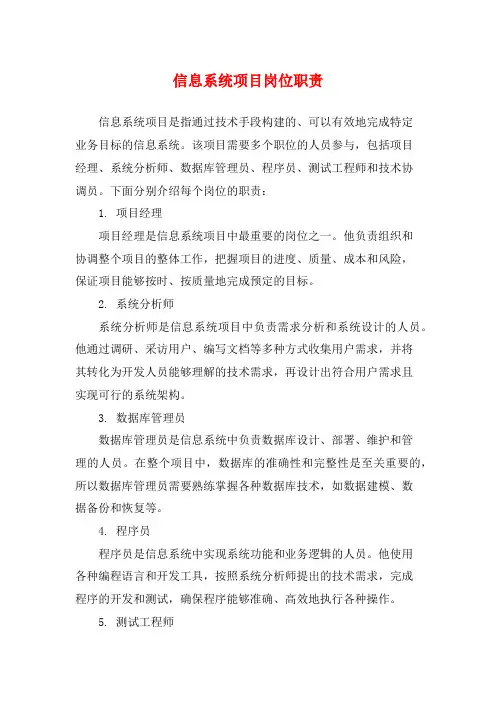 信息系统项目岗位职责

信息系统项目是指通过技术手段构建的、可以有效地完成特定业务目标的信息系统。该项目需要多个职位的人员参与，包括项目经理、系统分析师、数据库管理员、程序员、测试工程师和技术协调员。下面分别介绍每个岗位的职责：

1. 项目经理

项目经理是信息系统项目中最重要的岗位之一。他负责组织和协调整个项目的整体工作，把握项目的进度、质量、成本和风险，保证项目能够按时、按质量地完成预定的目标。

2. 系统分析师

系统分析师是信息系统项目中负责需求分析和系统设计的人员。他通过调研、采访用户、编写文档等多种方式收集用户需求，并将其转化为开发人员能够理解的技术需求，再设计出符合用户需求且实现可行的系统架构。

3. 数据库管理员

数据库管理员是信息系统中负责数据库设计、部署、维护和管理的人员。在整个项目中，数据库的准确性和完整性是至关重要的，所以数据库管理员需要熟练掌握各种数据库技术，如数据建模、数据备份和恢复等。

4. 程序员

程序员是信息系统中实现系统功能和业务逻辑的人员。他使用各种编程语言和开发工具，按照系统分析师提出的技术需求，完成程序的开发和测试，确保程序能够准确、高效地执行各种操作。

5. 测试工程师